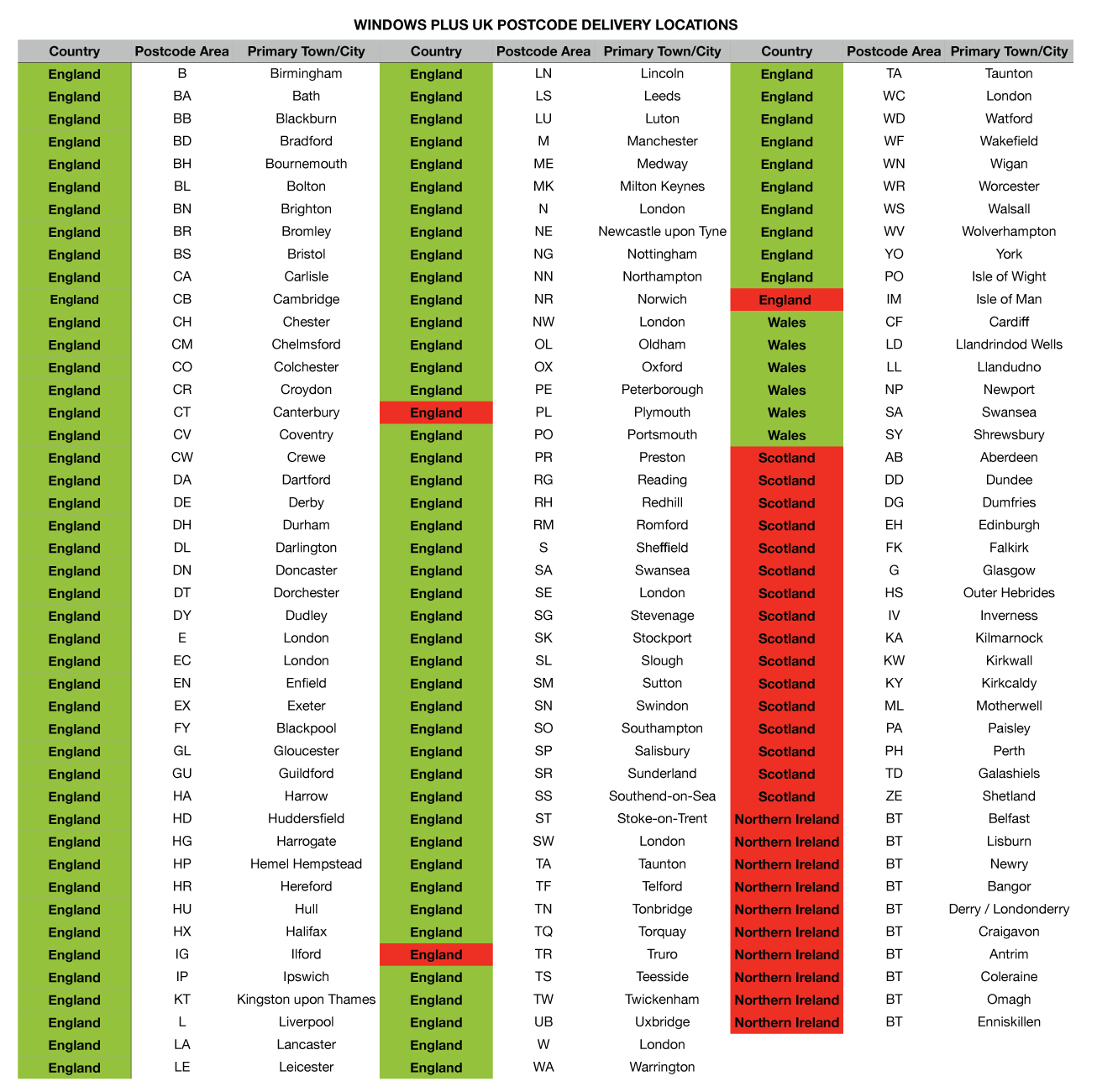 WINDOWS PLUS UK POSTCODE DELIVERY LOCATIONS

| Country | Postcode Area | Primary Town/City |
|---|---|---|
| England | B | Birmingham |
| England | BA | Bath |
| England | BB | Blackburn |
| England | BD | Bradford |
| England | BH | Bournemouth |
| England | BL | Bolton |
| England | BN | Brighton |
| England | BR | Bromley |
| England | BS | Bristol |
| England | CA | Carlisle |
| England | CB | Cambridge |
| England | CH | Chester |
| England | CM | Chelmsford |
| England | CO | Colchester |
| England | CR | Croydon |
| England | CT | Canterbury |
| England | CV | Coventry |
| England | CW | Crewe |
| England | DA | Dartford |
| England | DE | Derby |
| England | DH | Durham |
| England | DL | Darlington |
| England | DN | Doncaster |
| England | DT | Dorchester |
| England | DY | Dudley |
| England | E | London |
| England | EC | London |
| England | EN | Enfield |
| England | EX | Exeter |
| England | FY | Blackpool |
| England | GL | Gloucester |
| England | GU | Guildford |
| England | HA | Harrow |
| England | HD | Huddersfield |
| England | HG | Harrogate |
| England | HP | Hemel Hempstead |
| England | HR | Hereford |
| England | HU | Hull |
| England | HX | Halifax |
| England | IG | Ilford |
| England | IP | Ipswich |
| England | KT | Kingston upon Thames |
| England | L | Liverpool |
| England | LA | Lancaster |
| England | LE | Leicester |

| Country | Postcode Area | Primary Town/City |
|---|---|---|
| England | LN | Lincoln |
| England | LS | Leeds |
| England | LU | Luton |
| England | M | Manchester |
| England | ME | Medway |
| England | MK | Milton Keynes |
| England | N | London |
| England | NE | Newcastle upon Tyne |
| England | NG | Nottingham |
| England | NN | Northampton |
| England | NR | Norwich |
| England | NW | London |
| England | OL | Oldham |
| England | OX | Oxford |
| England | PE | Peterborough |
| England | PL | Plymouth |
| England | PO | Portsmouth |
| England | PR | Preston |
| England | RG | Reading |
| England | RH | Redhill |
| England | RM | Romford |
| England | S | Sheffield |
| England | SA | Swansea |
| England | SE | London |
| England | SG | Stevenage |
| England | SK | Stockport |
| England | SL | Slough |
| England | SM | Sutton |
| England | SN | Swindon |
| England | SO | Southampton |
| England | SP | Salisbury |
| England | SR | Sunderland |
| England | SS | Southend-on-Sea |
| England | ST | Stoke-on-Trent |
| England | SW | London |
| England | TA | Taunton |
| England | TF | Telford |
| England | TN | Tonbridge |
| England | TQ | Torquay |
| England | TR | Truro |
| England | TS | Teesside |
| England | TW | Twickenham |
| England | UB | Uxbridge |
| England | W | London |
| England | WA | Warrington |

| Country | Postcode Area | Primary Town/City |
|---|---|---|
| England | TA | Taunton |
| England | WC | London |
| England | WD | Watford |
| England | WF | Wakefield |
| England | WN | Wigan |
| England | WR | Worcester |
| England | WS | Walsall |
| England | WV | Wolverhampton |
| England | YO | York |
| England | PO | Isle of Wight |
| England | IM | Isle of Man |
| Wales | CF | Cardiff |
| Wales | LD | Llandrindod Wells |
| Wales | LL | Llandudno |
| Wales | NP | Newport |
| Wales | SA | Swansea |
| Wales | SY | Shrewsbury |
| Scotland | AB | Aberdeen |
| Scotland | DD | Dundee |
| Scotland | DG | Dumfries |
| Scotland | EH | Edinburgh |
| Scotland | FK | Falkirk |
| Scotland | G | Glasgow |
| Scotland | HS | Outer Hebrides |
| Scotland | IV | Inverness |
| Scotland | KA | Kilmarnock |
| Scotland | KW | Kirkwall |
| Scotland | KY | Kirkcaldy |
| Scotland | ML | Motherwell |
| Scotland | PA | Paisley |
| Scotland | PH | Perth |
| Scotland | TD | Galashiels |
| Scotland | ZE | Shetland |
| Northern Ireland | BT | Belfast |
| Northern Ireland | BT | Lisburn |
| Northern Ireland | BT | Newry |
| Northern Ireland | BT | Bangor |
| Northern Ireland | BT | Derry / Londonderry |
| Northern Ireland | BT | Craigavon |
| Northern Ireland | BT | Antrim |
| Northern Ireland | BT | Coleraine |
| Northern Ireland | BT | Omagh |
| Northern Ireland | BT | Enniskillen |